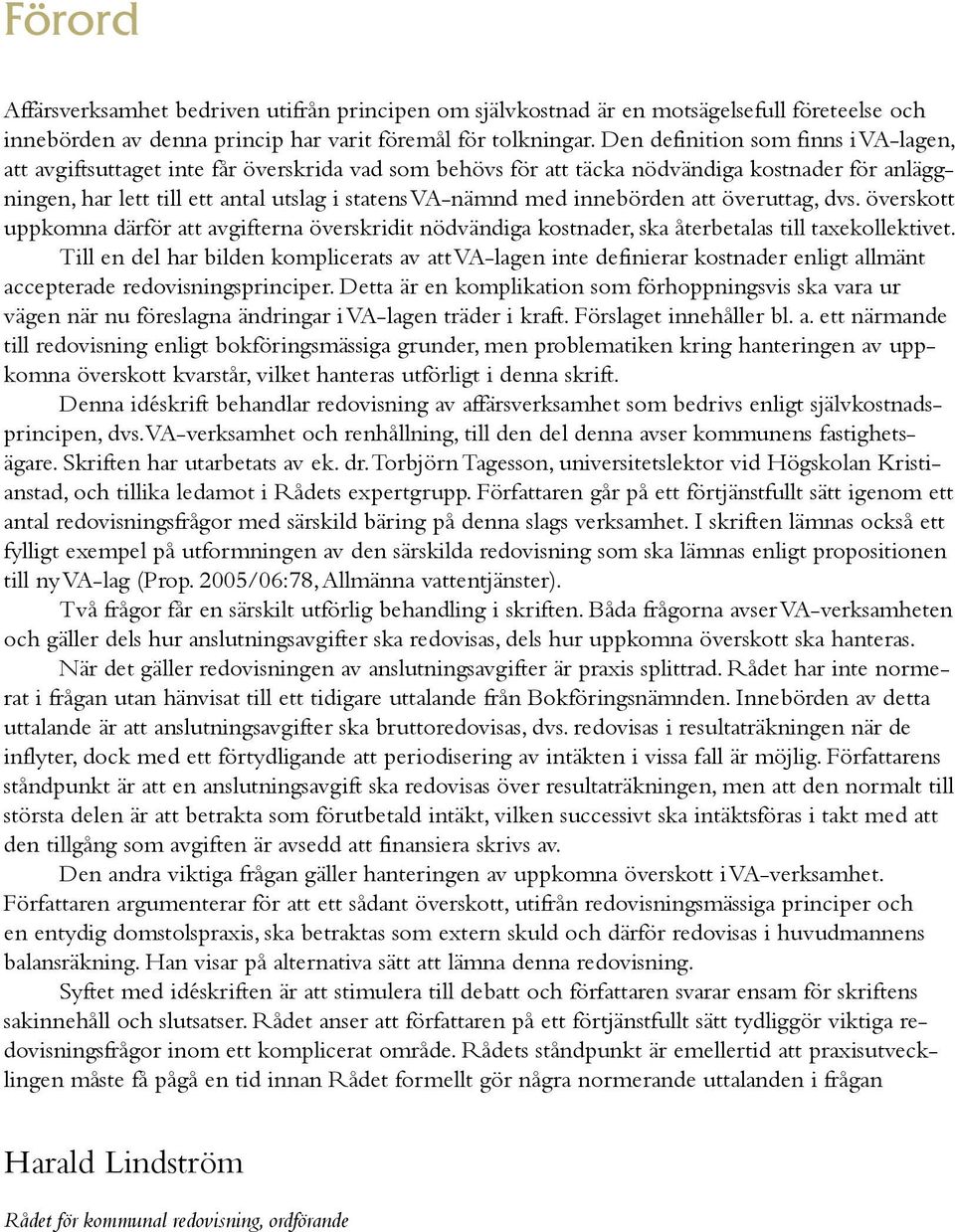 Förord

Affärsverksamhet bedriven utifrån principen om självkostnad är en motsägelsefull företeelse och innebörden av denna princip har varit föremål för tolkningar. Den definition som finns i VA-lagen, att avgiftsuttaget inte får överskrida vad som behövs för att täcka nödvändiga kostnader för anläggningen, har lett till ett antal utslag i statens VA-nämnd med innebörden att överuttag, dvs. överskott uppkomna därför att avgifterna överskridit nödvändiga kostnader, ska återbetalas till taxekollektivet. Till en del har bilden komplicerats av att VA-lagen inte definierar kostnader enligt allmänt accepterade redovisningsprinciper. Detta är en komplikation som förhoppningsvis ska vara ur vägen när nu föreslagna ändringar i VA-lagen träder i kraft. Förslaget innehåller bl. a. ett närmande till redovisning enligt bokföringsmässiga grunder, men problematiken kring hanteringen av uppkomna överskott kvarstår, vilket hanteras utförligt i denna skrift.

Denna idéskrift behandlar redovisning av affärsverksamhet som bedrivs enligt självkostnadsprincipen, dvs. VA-verksamhet och renhållning, till den del denna avser kommunens fastighetsägare. Skriften har utarbetats av ek. dr. Torbjörn Tagesson, universitetslektor vid Högskolan Kristianstad, och tillika ledamot i Rådets expertgrupp. Författaren går på ett förtjänstfullt sätt igenom ett antal redovisningsfrågor med särskild bäring på denna slags verksamhet. I skriften lämnas också ett fylligt exempel på utformningen av den särskilda redovisning som ska lämnas enligt propositionen till ny VA-lag (Prop. 2005/06:78, Allmänna vattentjänster).

Två frågor får en särskilt utförlig behandling i skriften. Båda frågorna avser VA-verksamheten och gäller dels hur anslutningsavgifter ska redovisas, dels hur uppkomna överskott ska hanteras.

När det gäller redovisningen av anslutningsavgifter är praxis splittrad. Rådet har inte normerat i frågan utan hänvisat till ett tidigare uttalande från Bokföringsnämnden. Innebörden av detta uttalande är att anslutningsavgifter ska bruttoredovisas, dvs. redovisas i resultaträkningen när de inflyter, dock med ett förtydligande att periodisering av intäkten i vissa fall är möjlig. Författarens ståndpunkt är att en anslutningsavgift ska redovisas över resultaträkningen, men att den normalt till största delen är att betrakta som förutbetald intäkt, vilken successivt ska intäktsföras i takt med att den tillgång som avgiften är avsedd att finansiera skrivs av.

Den andra viktiga frågan gäller hanteringen av uppkomna överskott i VA-verksamhet. Författaren argumenterar för att ett sådant överskott, utifrån redovisningsmässiga principer och en entydig domstolspraxis, ska betraktas som extern skuld och därför redovisas i huvudmannens balansräkning. Han visar på alternativa sätt att lämna denna redovisning.

Syftet med idéskriften är att stimulera till debatt och författaren svarar ensam för skriftens sakinnehåll och slutsatser. Rådet anser att författaren på ett förtjänstfullt sätt tydliggör viktiga redovisningsfrågor inom ett komplicerat område. Rådets ståndpunkt är emellertid att praxisutvecklingen måste få pågå en tid innan Rådet formellt gör några normerande uttalanden i frågan

Harald Lindström

Rådet för kommunal redovisning, ordförande